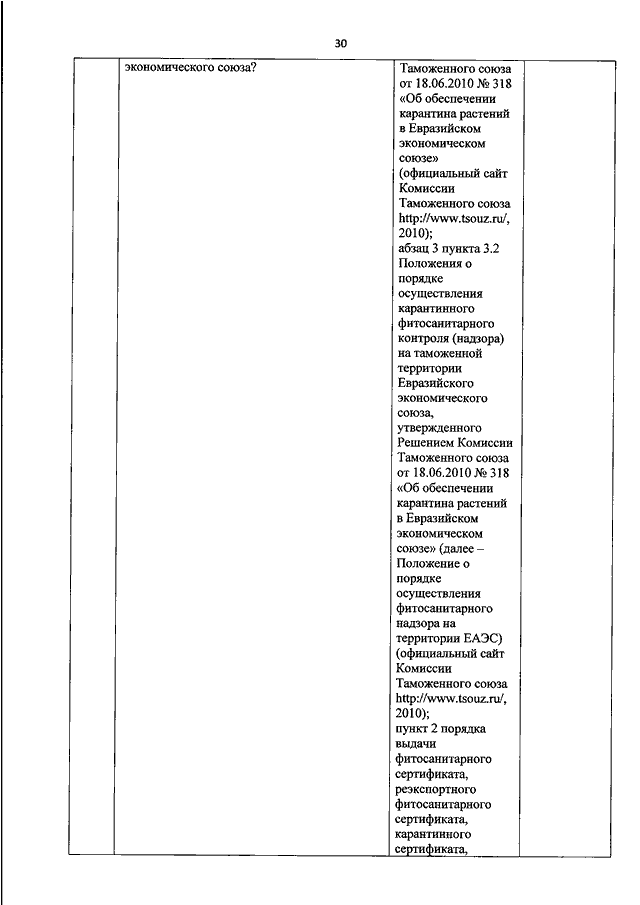 30

|  | экономического союза? | Таможенного союза от 18.06.2010 № 318 «Об обеспечении карантина растений в Евразийском экономическом союзе» (официальный сайт Комиссии Таможенного союза http://www.tsouz.ru/, 2010); абзац 3 пункта 3.2 Положения о порядке осуществления карантинного фитосанитарного контроля (надзора) на таможенной территории Евразийского экономического союза, утвержденного Решением Комиссии Таможенного союза от 18.06.2010 № 318 «Об обеспечении карантина растений в Евразийском экономическом союзе» (далее – Положение о порядке осуществления фитосанитарного надзора на территории ЕАЭС) (официальный сайт Комиссии Таможенного союза http://www.tsouz.ru/, 2010); пункт 2 порядка выдачи фитосанитарного сертификата, реэкспортного фитосанитарного сертификата, карантинного сертификата, |  |
|---|---|---|---|